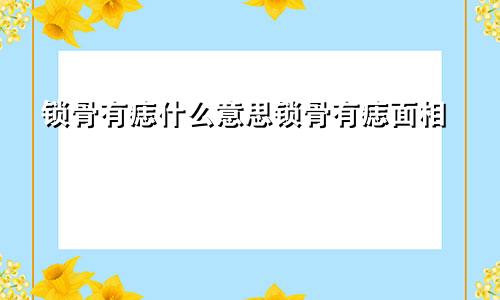 锁骨有痣什么意思锁骨有痣面相